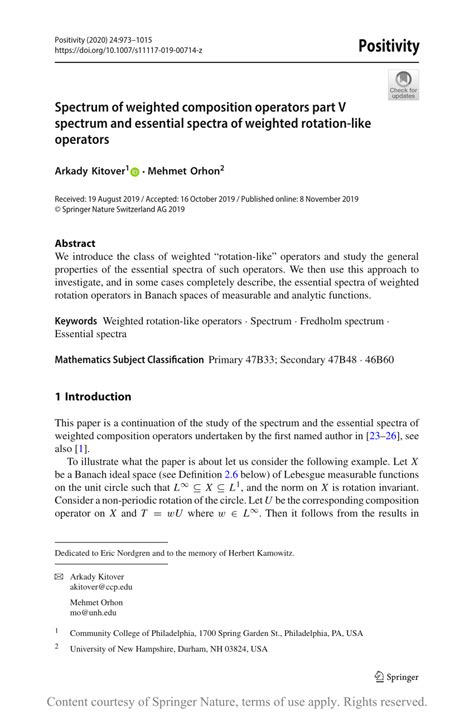 Positivity (2020) 24:973–1015
https://doi.org/10.1007/s11117-019-00714-z

Positivity

Check for updates

Spectrum of weighted composition operators part V spectrum and essential spectra of weighted rotation-like operators

Arkady Kitover$^1$ · Mehmet Orhon$^2$

Received: 19 August 2019 / Accepted: 16 October 2019 / Published online: 8 November 2019
© Springer Nature Switzerland AG 2019

Abstract
We introduce the class of weighted "rotation-like" operators and study the general properties of the essential spectra of such operators. We then use this approach to investigate, and in some cases completely describe, the essential spectra of weighted rotation operators in Banach spaces of measurable and analytic functions.

Keywords Weighted rotation-like operators · Spectrum · Fredholm spectrum · Essential spectra

Mathematics Subject Classification Primary 47B33; Secondary 47B48 · 46B60

1 Introduction

This paper is a continuation of the study of the spectrum and the essential spectra of weighted composition operators undertaken by the first named author in [23–26], see also [1].

To illustrate what the paper is about let us consider the following example. Let $X$ be a Banach ideal space (see Definition 2.6 below) of Lebesgue measurable functions on the unit circle such that $L^\infty \subseteq X \subseteq L^1$, and the norm on $X$ is rotation invariant. Consider a non-periodic rotation of the circle. Let $U$ be the corresponding composition operator on $X$ and $T = wU$ where $w \in L^\infty$. Then it follows from the results in

Dedicated to Eric Nordgren and to the memory of Herbert Kamowitz.

Arkady Kitover
akitover@ccp.edu

Mehmet Orhon
mo@unh.edu

$^1$ Community College of Philadelphia, 1700 Spring Garden St., Philadelphia, PA, USA

$^2$ University of New Hampshire, Durham, NH 03824, USA

Springer

Content courtesy of Springer Nature, terms of use apply. Rights reserved.